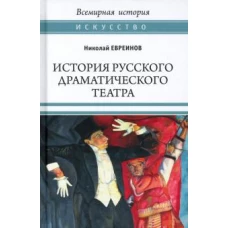 Всемирная история

ИСКУССТВО

Николай ЕВРЕИНОВ

ИСТОРИЯ РУССКОГО ДРАМАТИЧЕСКОГО ТЕАТРА